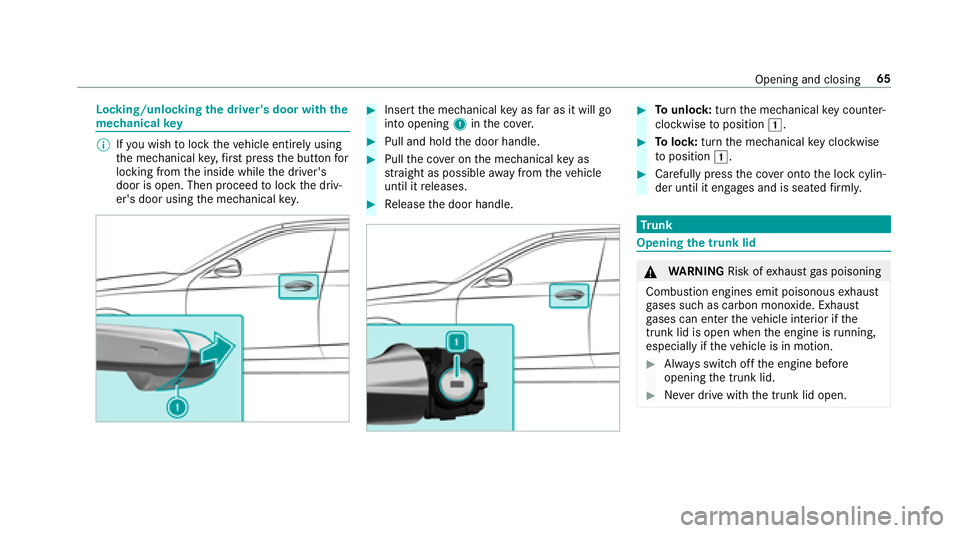 Opening and closing 65

Locking/unlocking the driver's door with the mechanical key

If you wish to lock the vehicle entirely using the mechanical key, first press the button for locking from the inside while the driver's door is open. Then proceed to lock the driver's door using the mechanical key.

1

Insert the mechanical key as far as it will go into opening 1 in the cover.

Pull and hold the door handle.

Pull the cover on the mechanical key as straight as possible away from the vehicle until it releases.

Release the door handle.

1

To unlock: turn the mechanical key counter-clockwise to position 1.

To lock: turn the mechanical key clockwise to position 1.

Carefully press the cover onto the lock cylinder until it engages and is seated firmly.

Trunk

Opening the trunk lid

WARNING Risk of exhaust gas poisoning

Combustion engines emit poisonous exhaust gases such as carbon monoxide. Exhaust gases can enter the vehicle interior if the trunk lid is open when the engine is running, especially if the vehicle is in motion.

Always switch off the engine before opening the trunk lid.

Never drive with the trunk lid open.

carmanualsonline.info